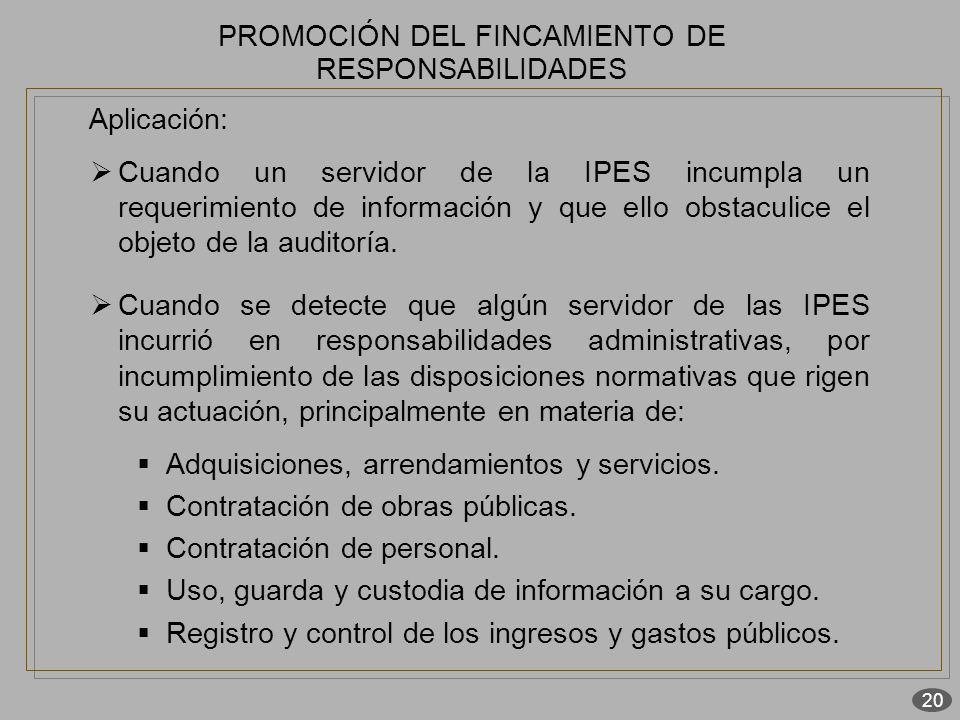 PROMOCIÓN DEL FINCAMIENTO DE RESPONSABILIDADES

Aplicación:

➢ Cuando un servidor de la IPES incumpla un requerimiento de información y que ello obstaculice el objeto de la auditoría.

➢ Cuando se detecte que algún servidor de las IPES incurrió en responsabilidades administrativas, por incumplimiento de las disposiciones normativas que rigen su actuación, principalmente en materia de:

▪ Adquisiciones, arrendamientos y servicios.
▪ Contratación de obras públicas.
▪ Contratación de personal.
▪ Uso, guarda y custodia de información a su cargo.
▪ Registro y control de los ingresos y gastos públicos.

20